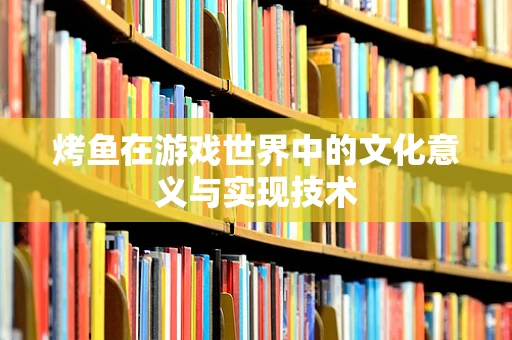 烤鱼在游戏世界中的文化意义与实现技术